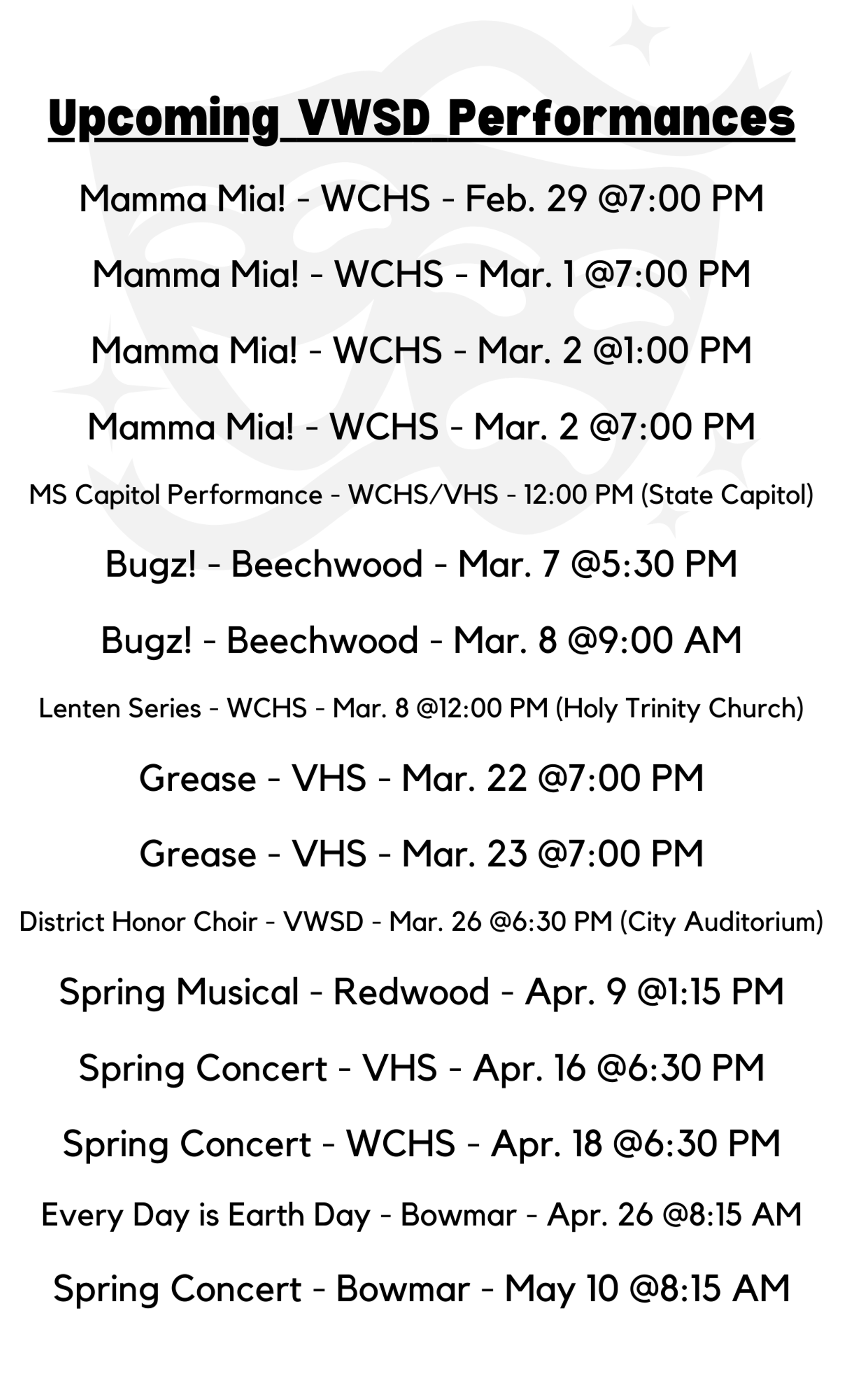 Upcoming VWSD Performances

Mamma Mia! - WCHS - Feb. 29 @7:00 PM

Mamma Mia! - WCHS - Mar. 1 @7:00 PM

Mamma Mia! - WCHS - Mar. 2 @1:00 PM

Mamma Mia! - WCHS - Mar. 2 @7:00 PM

MS Capitol Performance - WCHS/VHS - 12:00 PM (State Capitol)

Bugz! - Beechwood - Mar. 7 @5:30 PM

Bugz! - Beechwood - Mar. 8 @9:00 AM

Lenten Series - WCHS - Mar. 8 @12:00 PM (Holy Trinity Church)

Grease - VHS - Mar. 22 @7:00 PM

Grease - VHS - Mar. 23 @7:00 PM

District Honor Choir - VWSD - Mar. 26 @6:30 PM (City Auditorium)

Spring Musical - Redwood - Apr. 9 @1:15 PM

Spring Concert - VHS - Apr. 16 @6:30 PM

Spring Concert - WCHS - Apr. 18 @6:30 PM

Every Day is Earth Day - Bowmar - Apr. 26 @8:15 AM

Spring Concert - Bowmar - May 10 @8:15 AM